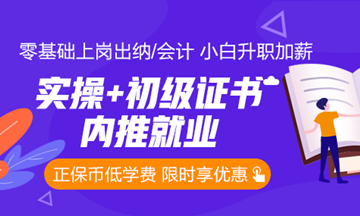 零基础上岗出纳/会计 小白升职加薪

实操+初级证书
内推就业

正保币低学费 限时享优惠